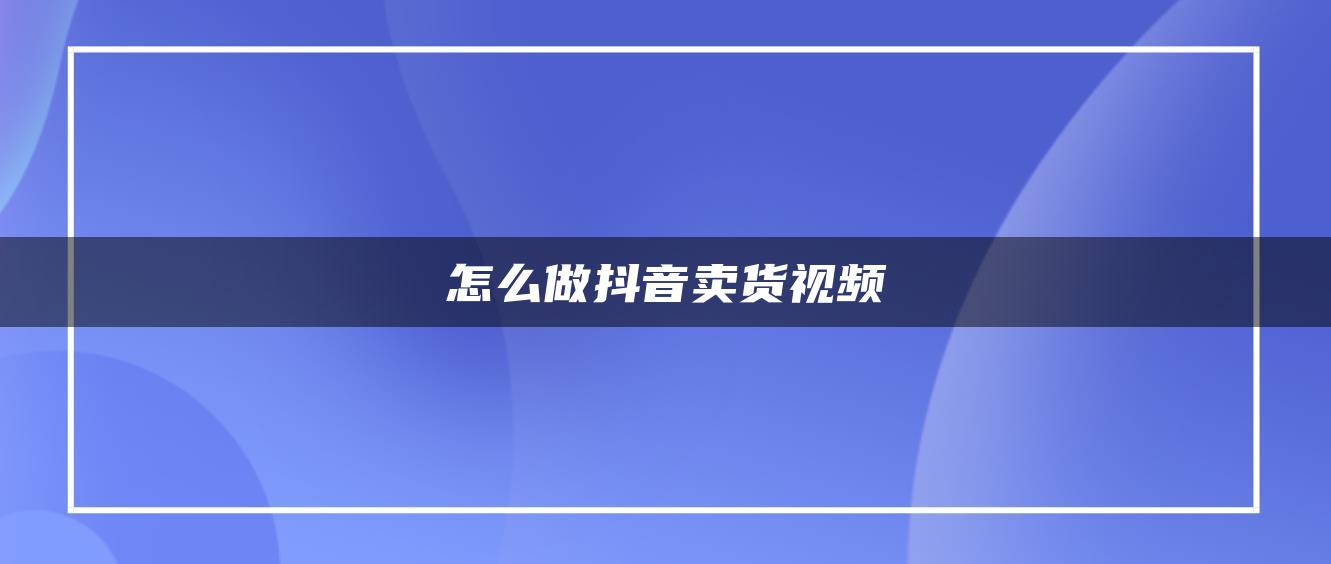 怎么做抖音卖货视频